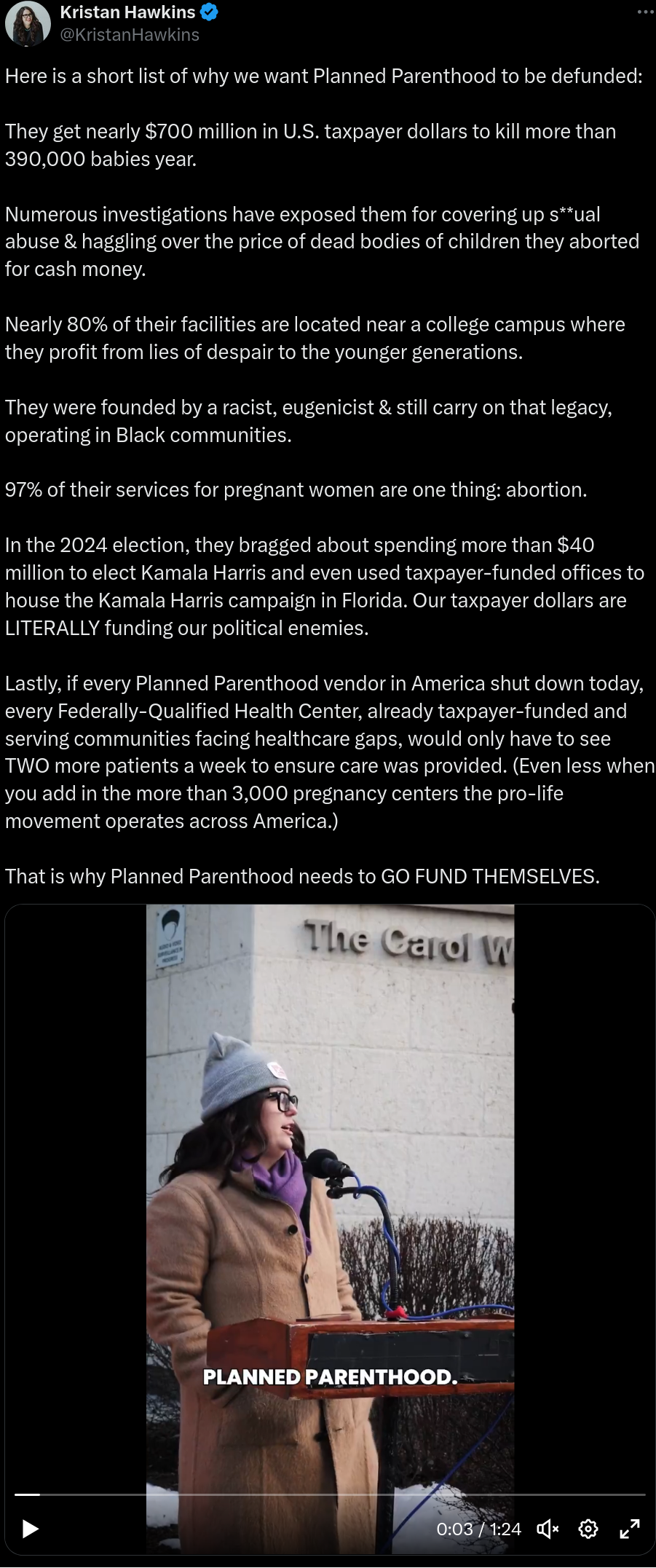 Kristan Hawkins
@KristanHawkins

Here is a short list of why we want Planned Parenthood to be defunded:

They get nearly $700 million in U.S. taxpayer dollars to kill more than 390,000 babies year.

Numerous investigations have exposed them for covering up s**ual abuse & haggling over the price of dead bodies of children they aborted for cash money.

Nearly 80% of their facilities are located near a college campus where they profit from lies of despair to the younger generations.

They were founded by a racist, eugenicist & still carry on that legacy, operating in Black communities.

97% of their services for pregnant women are one thing: abortion.

In the 2024 election, they bragged about spending more than $40 million to elect Kamala Harris and even used taxpayer-funded offices to house the Kamala Harris campaign in Florida. Our taxpayer dollars are LITERALLY funding our political enemies.

Lastly, if every Planned Parenthood vendor in America shut down today, every Federally-Qualified Health Center, already taxpayer-funded and serving communities facing healthcare gaps, would only have to see TWO more patients a week to ensure care was provided. (Even less when you add in the more than 3,000 pregnancy centers the pro-life movement operates across America.)

That is why Planned Parenthood needs to GO FUND THEMSELVES.

The Carol W

PLANNED PARENTHOOD.

0:03 / 1:24